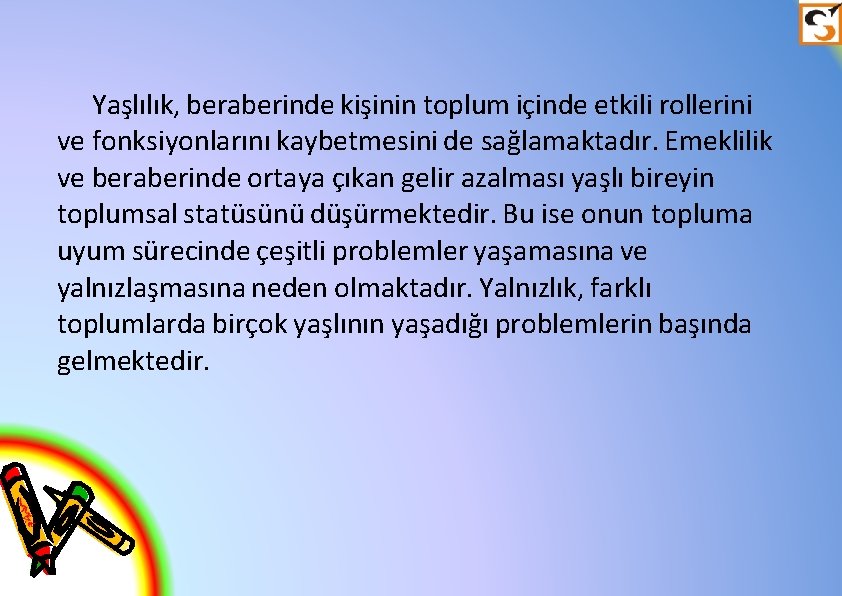 Yaşlılık, beraberinde kişinin toplum içinde etkili rollerini ve fonksiyonlarını kaybetmesini de sağlamaktadır. Emeklilik ve beraberinde ortaya çıkan gelir azalması yaşlı bireyin toplumsal statüsünü düşürmektedir. Bu ise onun topluma uyum sürecinde çeşitli problemler yaşamasına ve yalnızlaşmasına neden olmaktadır. Yalnızlık, farklı toplumlarda birçok yaşlının yaşadığı problemlerin başında gelmektedir.